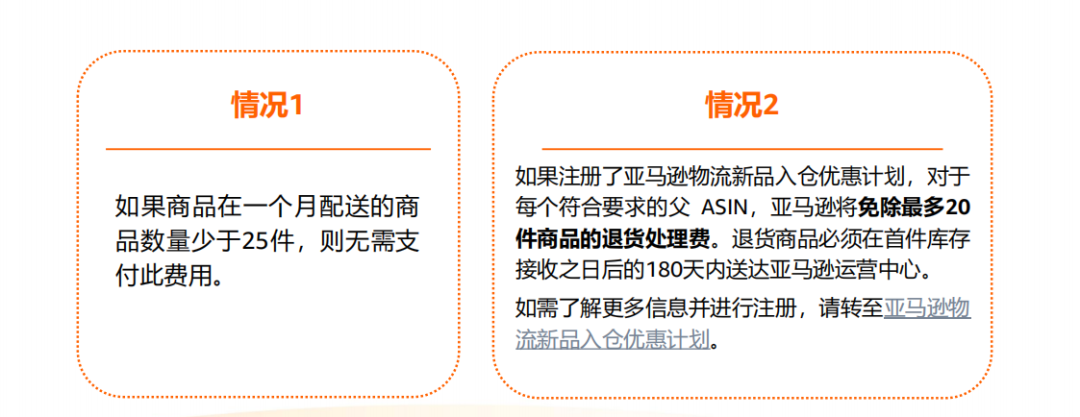 情况1

如果商品在一个月配送的商品数量少于25件，则无需支付此费用。

情况2

如果注册了亚马逊物流新品入仓优惠计划，对于每个符合要求的父 ASIN，亚马逊将免除最多20件商品的退货处理费。退货商品必须在首件库存接收之日后的180天内送达亚马逊运营中心。

如需了解更多信息并进行注册，请转至亚马逊物流新品入仓优惠计划。